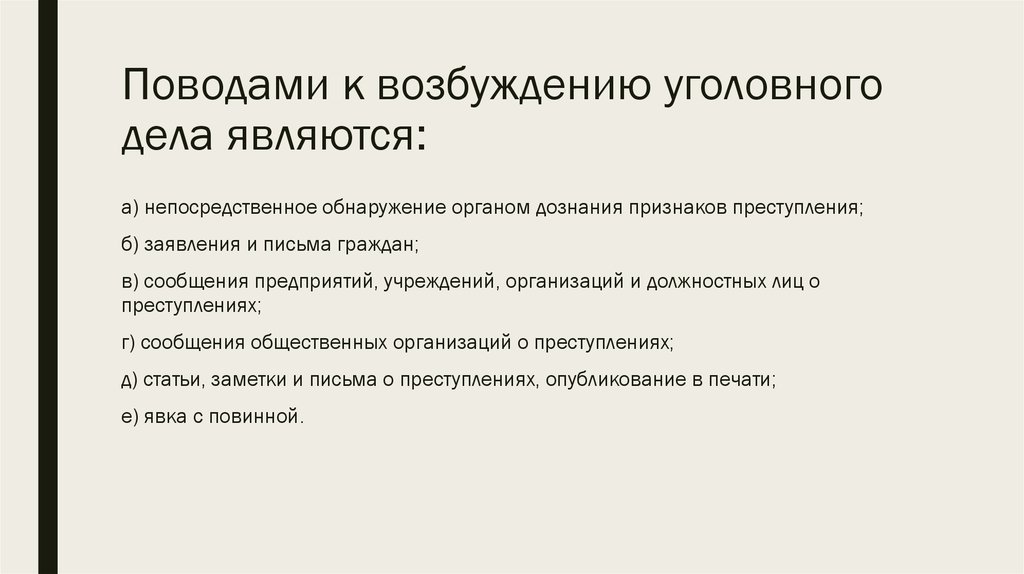 Поводами к возбуждению уголовного дела являются:

а) непосредственное обнаружение органом дознания признаков преступления;

б) заявления и письма граждан;

в) сообщения предприятий, учреждений, организаций и должностных лиц о преступлениях;

г) сообщения общественных организаций о преступлениях;

д) статьи, заметки и письма о преступлениях, опубликование в печати;

е) явка с повинной.